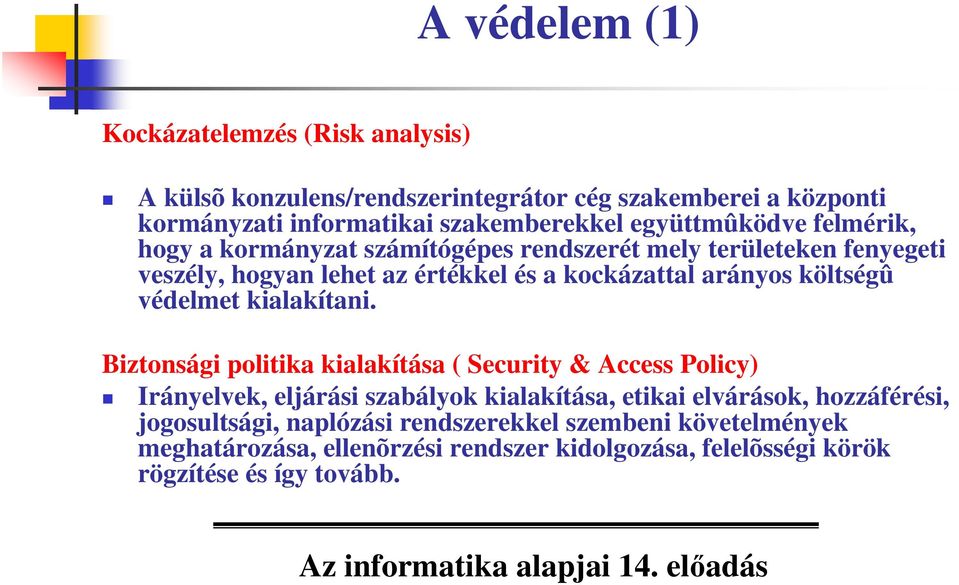 A védelem (1)

Kockázatelemzés (Risk analysis)

A külsõ konzulens/rendszerintegrátor cég szakemberei a központi kormányzati informatikai szakemberekkel együttmûködve felmérik, hogy a kormányzat számítógépes rendszerét mely területeken fenyegeti veszély, hogyan lehet az értékkel és a kockázattal arányos költségû védelmet kialakítani.

Biztonsági politika kialakítása ( Security & Access Policy)

Irányelvek, eljárási szabályok kialakítása, etikai elvárások, hozzáférési, jogosultsági, naplózási rendszerekkel szembeni követelmények meghatározása, ellenõrzési rendszer kidolgozása, felelõsségi körök rögzítése és így tovább.

Az informatika alapjai 14. előadás